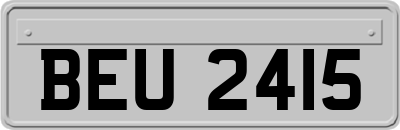 BEU 2415